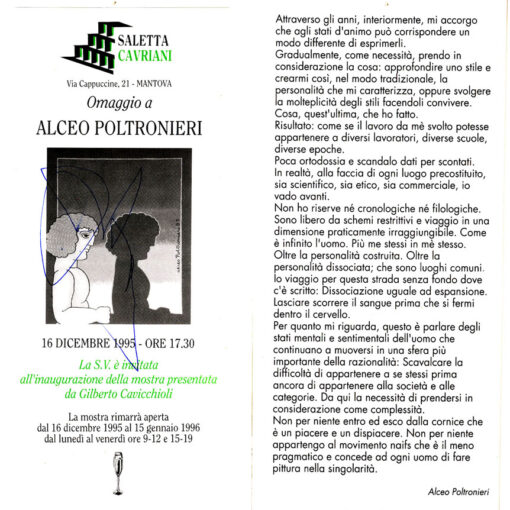 SALETTA CAVRIANI

Via Cappuccine, 21 - MANTOVA

Omaggio a

ALCEO POLTRONIERI

16 DICEMBRE 1995 - ORE 17.30

La S.V. è invitata all'inaugurazione della mostra presentata da Gilberto Cavicchioli

La mostra rimarrà aperta dal 16 dicembre 1995 al 15 gennaio 1996 dal lunedì al venerdì ore 9-12 e 15-19

Attraverso gli anni, interiormente, mi accorgo che agli stati d'animo può corrispondere un modo differente di esprimerli.
Gradualmente, come necessità, prendo in considerazione la cosa: approfondire uno stile e crearmi così, nel modo tradizionale, la personalità che mi caratterizza, oppure svolgere la molteplicità degli stili facendoli convivere.
Cosa, quest'ultima, che ho fatto.
Risultato: come se il lavoro da mè svolto potesse appartenere a diversi lavoratori, diverse scuole, diverse epoche.
Poca ortodossia e scandalo dati per scontati.
In realtà, alla faccia di ogni luogo precostituito, sia scientifico, sia etico, sia commerciale, io vado avanti.
Non ho riserve né cronologiche né filologiche.
Sono libero da schemi restrittivi e viaggio in una dimensione praticamente irraggiungibile. Come è infinito l'uomo. Più me stessi in mè stesso.
Oltre la personalità costruita. Oltre la personalità dissociata; che sono luoghi comuni.
Io viaggio per questa strada senza fondo dove c'è scritto: Dissociazione uguale ad espansione.
Lasciare scorrere il sangue prima che si fermi dentro il cervello.
Per quanto mi riguarda, questo è parlare degli stati mentali e sentimentali dell'uomo che continuano a muoversi in una sfera più importante della razionalità: Scavalcare la difficoltà di appartenere a se stessi prima ancora di appartenere alla società e alle categorie. Da qui la necessità di prendersi in considerazione come complessità.
Non per niente entro ed esco dalla cornice che è un piacere e un dispiacere. Non per niente appartengo al movimento naifs che è il meno pragmatico e concede ad ogni uomo di fare pittura nella singolarità.

Alceo Poltronieri